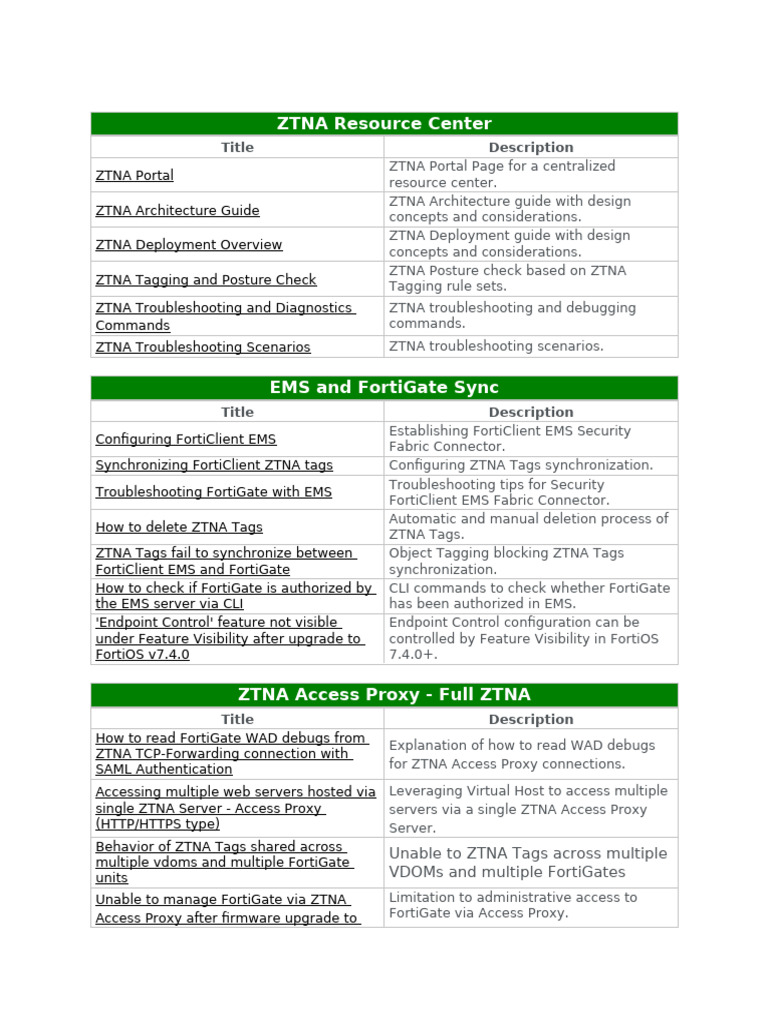 ZTNA Resource Center

| Title | Description |
|---|---|
| ZTNA Portal | ZTNA Portal Page for a centralized resource center. |
| ZTNA Architecture Guide | ZTNA Architecture guide with design concepts and considerations. |
| ZTNA Deployment Overview | ZTNA Deployment guide with design concepts and considerations. |
| ZTNA Tagging and Posture Check | ZTNA Posture check based on ZTNA Tagging rule sets. |
| ZTNA Troubleshooting and Diagnostics Commands | ZTNA troubleshooting and debugging commands. |
| ZTNA Troubleshooting Scenarios | ZTNA troubleshooting scenarios. |

EMS and FortiGate Sync

| Title | Description |
|---|---|
| Configuring FortiClient EMS | Establishing FortiClient EMS Security Fabric Connector. |
| Synchronizing FortiClient ZTNA tags | Configuring ZTNA Tags synchronization. |
| Troubleshooting FortiGate with EMS | Troubleshooting tips for Security FortiClient EMS Fabric Connector. |
| How to delete ZTNA Tags | Automatic and manual deletion process of ZTNA Tags. |
| ZTNA Tags fail to synchronize between FortiClient EMS and FortiGate | Object Tagging blocking ZTNA Tags synchronization. |
| How to check if FortiGate is authorized by the EMS server via CLI | CLI commands to check whether FortiGate has been authorized in EMS. |
| 'Endpoint Control' feature not visible under Feature Visibility after upgrade to FortiOS v7.4.0 | Endpoint Control configuration can be controlled by Feature Visibility in FortiOS 7.4.0+. |

ZTNA Access Proxy - Full ZTNA

| Title | Description |
|---|---|
| How to read FortiGate WAD debugs from ZTNA TCP-Forwarding connection with SAML Authentication | Explanation of how to read WAD debugs for ZTNA Access Proxy connections. |
| Accessing multiple web servers hosted via single ZTNA Server - Access Proxy (HTTP/HTTPS type) | Leveraging Virtual Host to access multiple servers via a single ZTNA Access Proxy Server. |
| Behavior of ZTNA Tags shared across multiple vdoms and multiple FortiGate units | Unable to ZTNA Tags across multiple VDOMs and multiple FortiGates |
| Unable to manage FortiGate via ZTNA Access Proxy after firmware upgrade to | Limitation to administrative access to FortiGate via Access Proxy. |